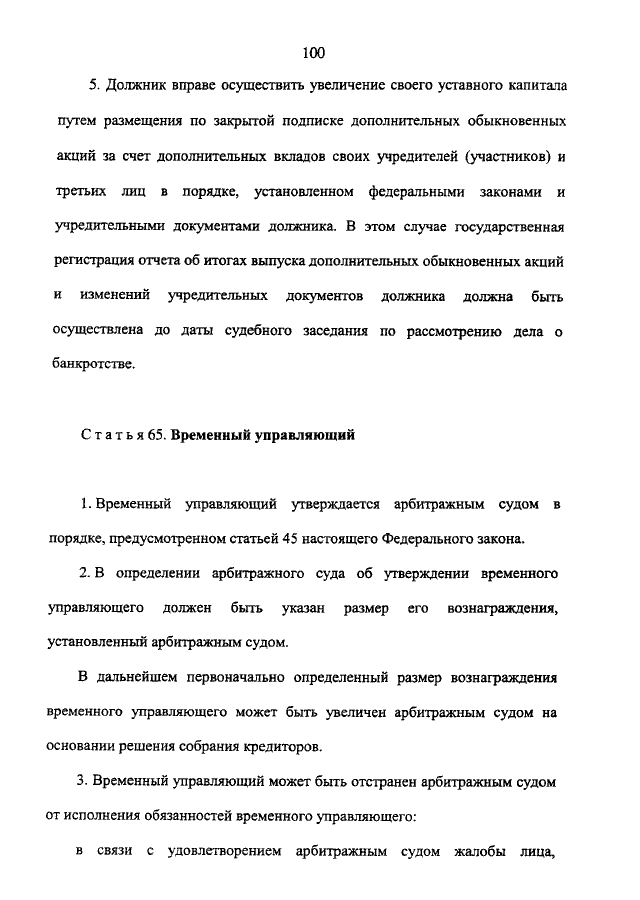 100

5. Должник вправе осуществить увеличение своего уставного капитала путем размещения по закрытой подписке дополнительных обыкновенных акций за счет дополнительных вкладов своих учредителей (участников) и третьих лиц в порядке, установленном федеральными законами и учредительными документами должника. В этом случае государственная регистрация отчета об итогах выпуска дополнительных обыкновенных акций и изменений учредительных документов должника должна быть осуществлена до даты судебного заседания по рассмотрению дела о банкротстве.

Статья 65. Временный управляющий

1. Временный управляющий утверждается арбитражным судом в порядке, предусмотренном статьей 45 настоящего Федерального закона.

2. В определении арбитражного суда об утверждении временного управляющего должен быть указан размер его вознаграждения, установленный арбитражным судом.

В дальнейшем первоначально определенный размер вознаграждения временного управляющего может быть увеличен арбитражным судом на основании решения собрания кредиторов.

3. Временный управляющий может быть отстранен арбитражным судом от исполнения обязанностей временного управляющего:

в связи с удовлетворением арбитражным судом жалобы лица,